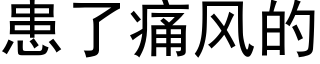 患了痛风的